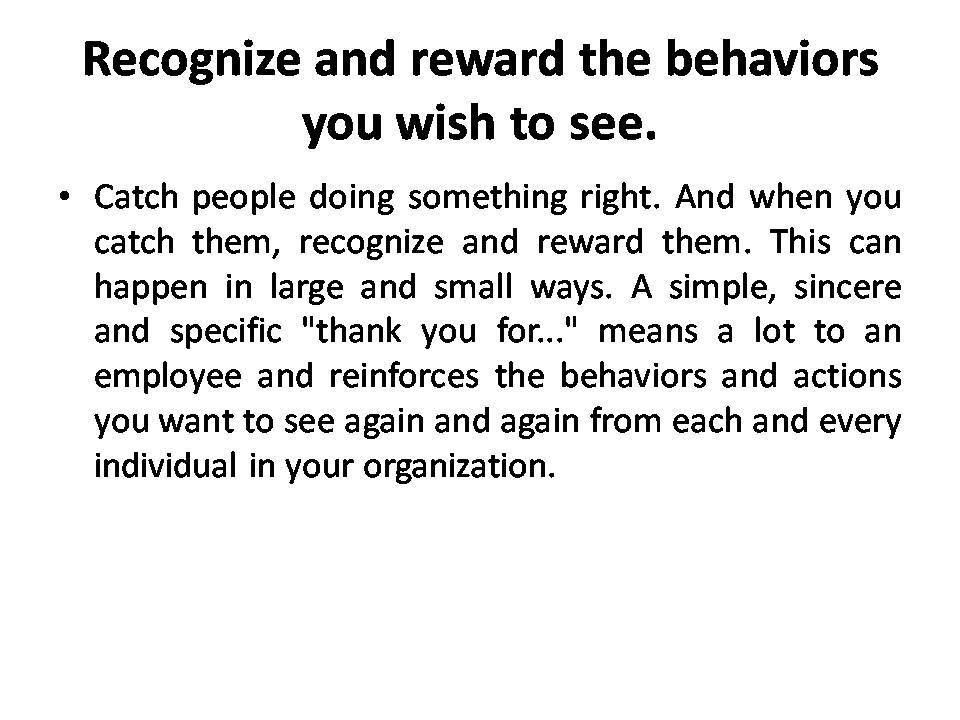 Recognize and reward the behaviors you wish to see.

• Catch people doing something right. And when you catch them, recognize and reward them. This can happen in large and small ways. A simple, sincere and specific "thank you for..." means a lot to an employee and reinforces the behaviors and actions you want to see again and again from each and every individual in your organization.